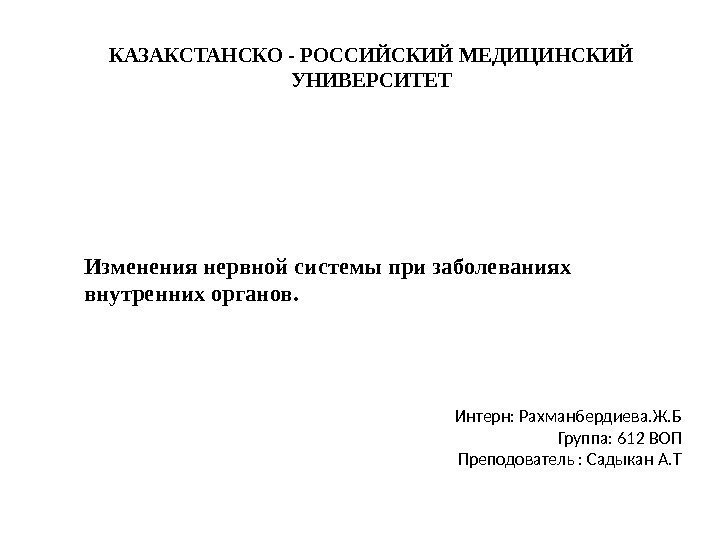 КАЗАКСТАНСКО - РОССИЙСКИЙ МЕДИЦИНСКИЙ УНИВЕРСИТЕТ

Изменения нервной системы при заболеваниях внутренних органов.

Интерн: Рахманбердиева.Ж.Б
Группа: 612 ВОП
Преподователь : Садыкан А.Т